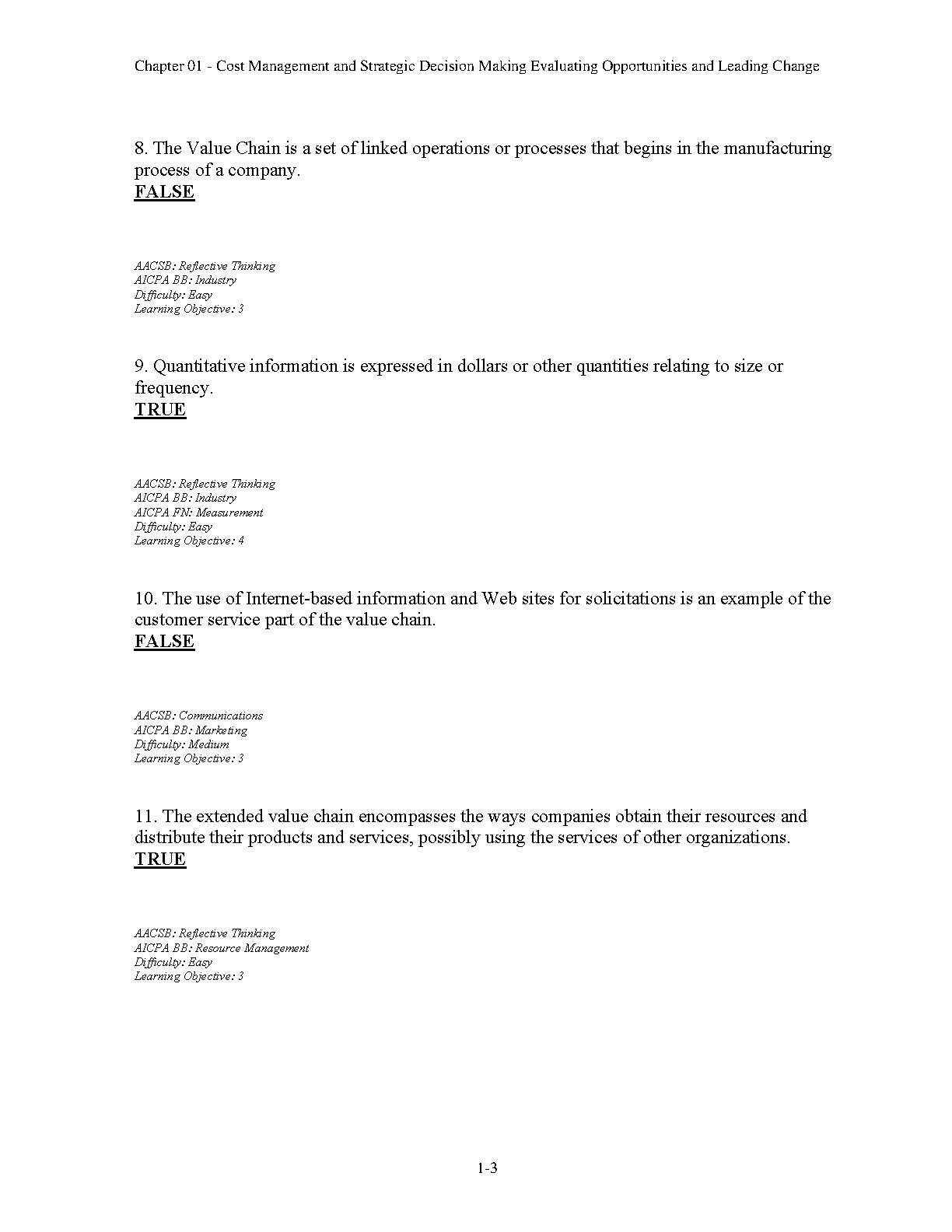 Chapter 01 - Cost Management and Strategic Decision Making Evaluating Opportunities and Leading Change

8. The Value Chain is a set of linked operations or processes that begins in the manufacturing process of a company.
FALSE

AACSB: Reflective Thinking
AICPA BB: Industry
Difficulty: Easy
Learning Objective: 3

9. Quantitative information is expressed in dollars or other quantities relating to size or frequency.
TRUE

AACSB: Reflective Thinking
AICPA BB: Industry
AICPA FN: Measurement
Difficulty: Easy
Learning Objective: 4

10. The use of Internet-based information and Web sites for solicitations is an example of the customer service part of the value chain.
FALSE

AACSB: Communications
AICPA BB: Marketing
Difficulty: Medium
Learning Objective: 3

11. The extended value chain encompasses the ways companies obtain their resources and distribute their products and services, possibly using the services of other organizations.
TRUE

AACSB: Reflective Thinking
AICPA BB: Resource Management
Difficulty: Easy
Learning Objective: 3

1-3